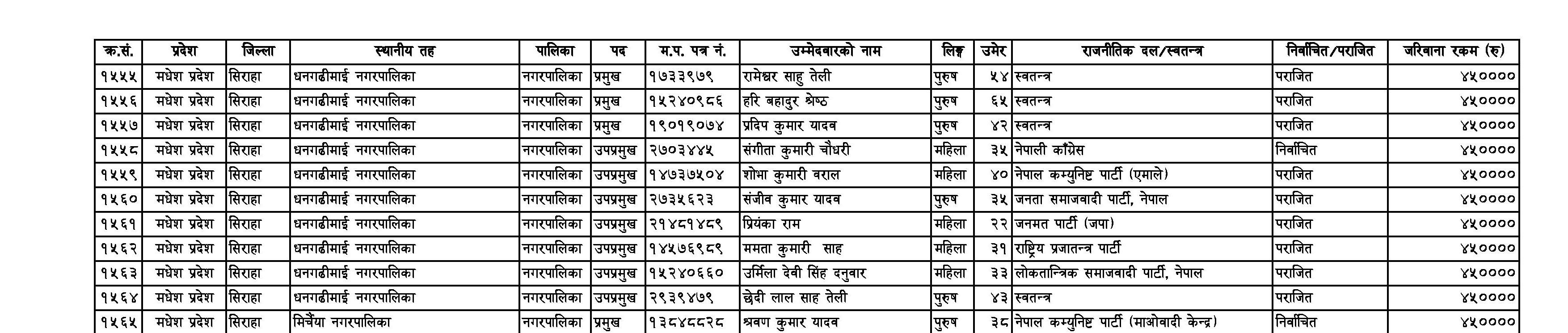 | क्र.सं. | प्रदेश | जिल्ला | स्थानीय तह | पालिका | पद | म.प. पत्र नं. | उम्मेदवारको नाम | लिङ्ग | उमेर | राजनीतिक दल/स्वतन्त्र | निर्वाचित/पराजित | जरिवाना रकम (रु) |
|---|---|---|---|---|---|---|---|---|---|---|---|---|
| १५५५ | मधेश प्रदेश | सिराहा | धनगढीमाई नगरपालिका | नगरपालिका | प्रमुख | १७३३९७९ | रामेश्वर साहु तेली | पुरुष | ५४ | स्वतन्त्र | पराजित | ४५०००० |
| १५५६ | मधेश प्रदेश | सिराहा | धनगढीमाई नगरपालिका | नगरपालिका | प्रमुख | १५२४०९८६ | हरि बहादुर श्रेष्ठ | पुरुष | ६५ | स्वतन्त्र | पराजित | ४५०००० |
| १५५७ | मधेश प्रदेश | सिराहा | धनगढीमाई नगरपालिका | नगरपालिका | प्रमुख | १९०१९०७४ | प्रदिप कुमार यादव | पुरुष | ४२ | स्वतन्त्र | पराजित | ४५०००० |
| १५५८ | मधेश प्रदेश | सिराहा | धनगढीमाई नगरपालिका | नगरपालिका | उपप्रमुख | २७०३४४५ | संगीता कुमारी चौधरी | महिला | ३५ | नेपाली काँग्रेस | निर्वाचित | ४५०००० |
| १५५९ | मधेश प्रदेश | सिराहा | धनगढीमाई नगरपालिका | नगरपालिका | उपप्रमुख | १४७३७५०४ | शोभा कुमारी वराल | महिला | ४० | नेपाल कम्युनिष्ट पार्टी (एमाले) | पराजित | ४५०००० |
| १५६० | मधेश प्रदेश | सिराहा | धनगढीमाई नगरपालिका | नगरपालिका | उपप्रमुख | २७३५६२३ | संजीव कुमार यादव | पुरुष | ३५ | जनता समाजवादी पार्टी, नेपाल | पराजित | ४५०००० |
| १५६१ | मधेश प्रदेश | सिराहा | धनगढीमाई नगरपालिका | नगरपालिका | उपप्रमुख | २१४८१४८९ | प्रियंका राम | महिला | २२ | जनमत पार्टी (जपा) | पराजित | ४५०००० |
| १५६२ | मधेश प्रदेश | सिराहा | धनगढीमाई नगरपालिका | नगरपालिका | उपप्रमुख | १४५७६९८९ | ममता कुमारी साह | महिला | ३१ | राष्ट्रिय प्रजातन्त्र पार्टी | पराजित | ४५०००० |
| १५६३ | मधेश प्रदेश | सिराहा | धनगढीमाई नगरपालिका | नगरपालिका | उपप्रमुख | १५२४०६६० | उर्मिला देवी सिंह दनुवार | महिला | ३३ | लोकतान्त्रिक समाजवादी पार्टी, नेपाल | पराजित | ४५०००० |
| १५६४ | मधेश प्रदेश | सिराहा | धनगढीमाई नगरपालिका | नगरपालिका | उपप्रमुख | २९३९४७९ | छेदी लाल साह तेली | पुरुष | ४३ | स्वतन्त्र | पराजित | ४५०००० |
| १५६५ | मधेश प्रदेश | सिराहा | मिर्चैया नगरपालिका | नगरपालिका | प्रमुख | १३८४८८२८ | श्रवण कुमार यादव | पुरुष | ३८ | नेपाल कम्युनिष्ट पार्टी (माओवादी केन्द्र) | निर्वाचित | ४५०००० |